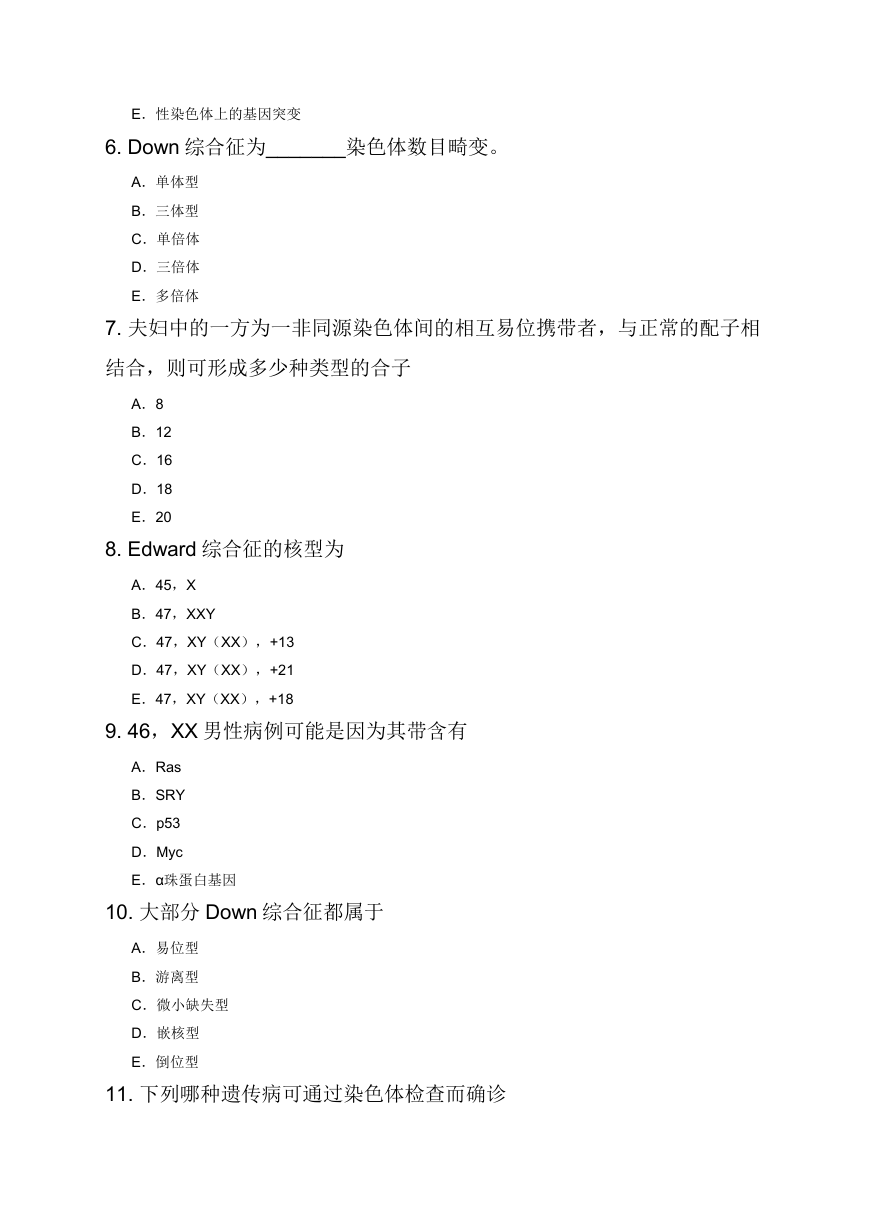 E. 性染色体上的基因突变

6. Down 综合征为_______染色体数目畸变。

A. 单体型

B. 三体型

C. 单倍体

D. 三倍体

E. 多倍体

7. 夫妇中的一方为一非同源染色体间的相互易位携带者，与正常的配子相结合，则可形成多少种类型的合子

A. 8

B. 12

C. 16

D. 18

E. 20

8. Edward 综合征的核型为

A. 45，X

B. 47，XXY

C. 47，XY（XX），+13

D. 47，XY（XX），+21

E. 47，XY（XX），+18

9. 46，XX 男性病例可能是因为其带含有

A. Ras

B. SRY

C. p53

D. Myc

E. α珠蛋白基因

10. 大部分 Down 综合征都属于

A. 易位型

B. 游离型

C. 微小缺失型

D. 嵌核型

E. 倒位型

11. 下列哪种遗传病可通过染色体检查而确诊